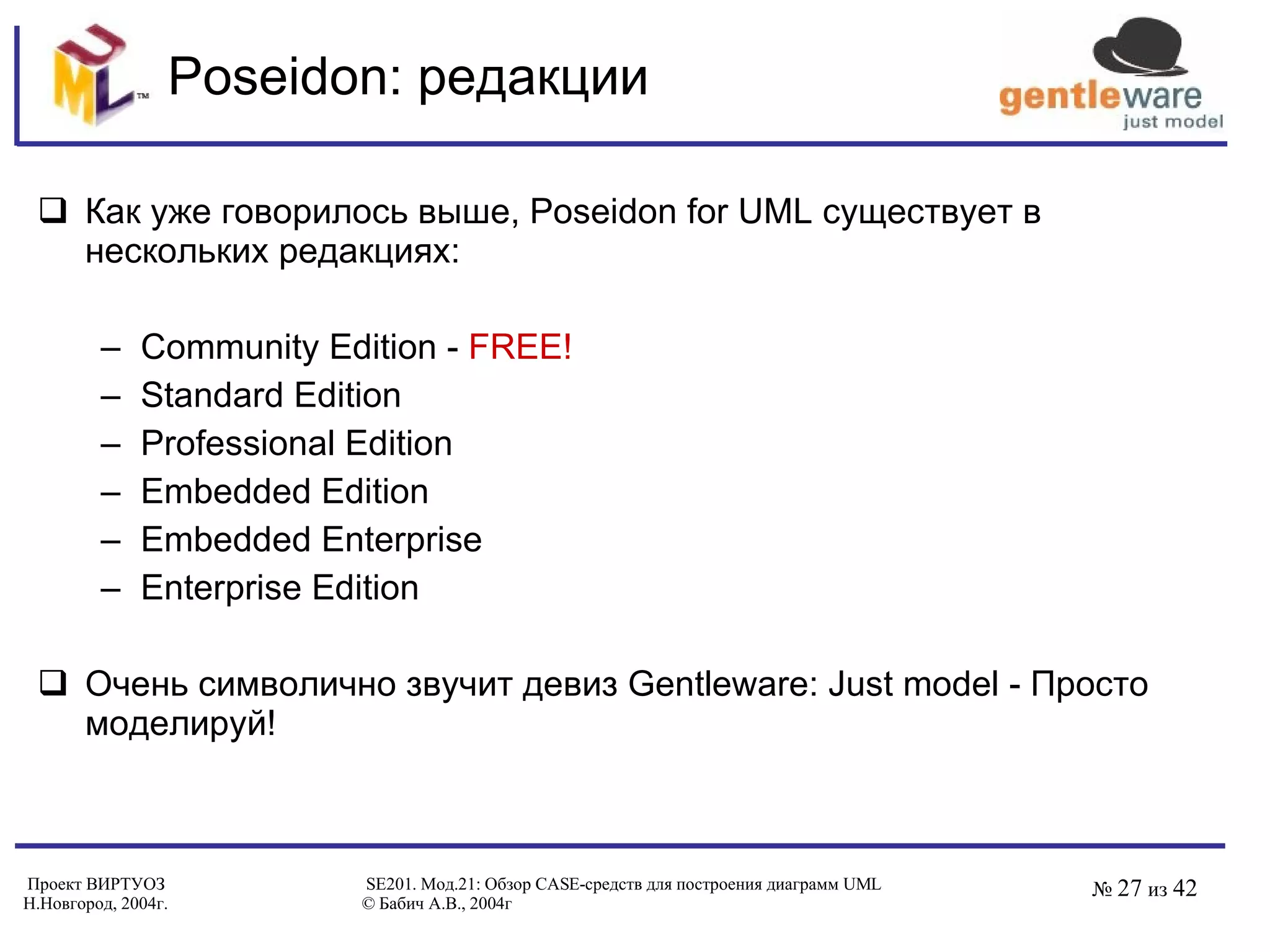 UML™

Poseidon: редакции

gentleware
just model

❑ Как уже говорилось выше, Poseidon for UML существует в нескольких редакциях:

– Community Edition - FREE!
– Standard Edition
– Professional Edition
– Embedded Edition
– Embedded Enterprise
– Enterprise Edition

❑ Очень символично звучит девиз Gentleware: Just model - Просто моделируй!

Проект ВИРТУОЗ
Н.Новгород, 2004г.

SE201. Мод.21: Обзор CASE-средств для построения диаграмм UML
© Бабич А.В., 2004г

№ 27 из 42